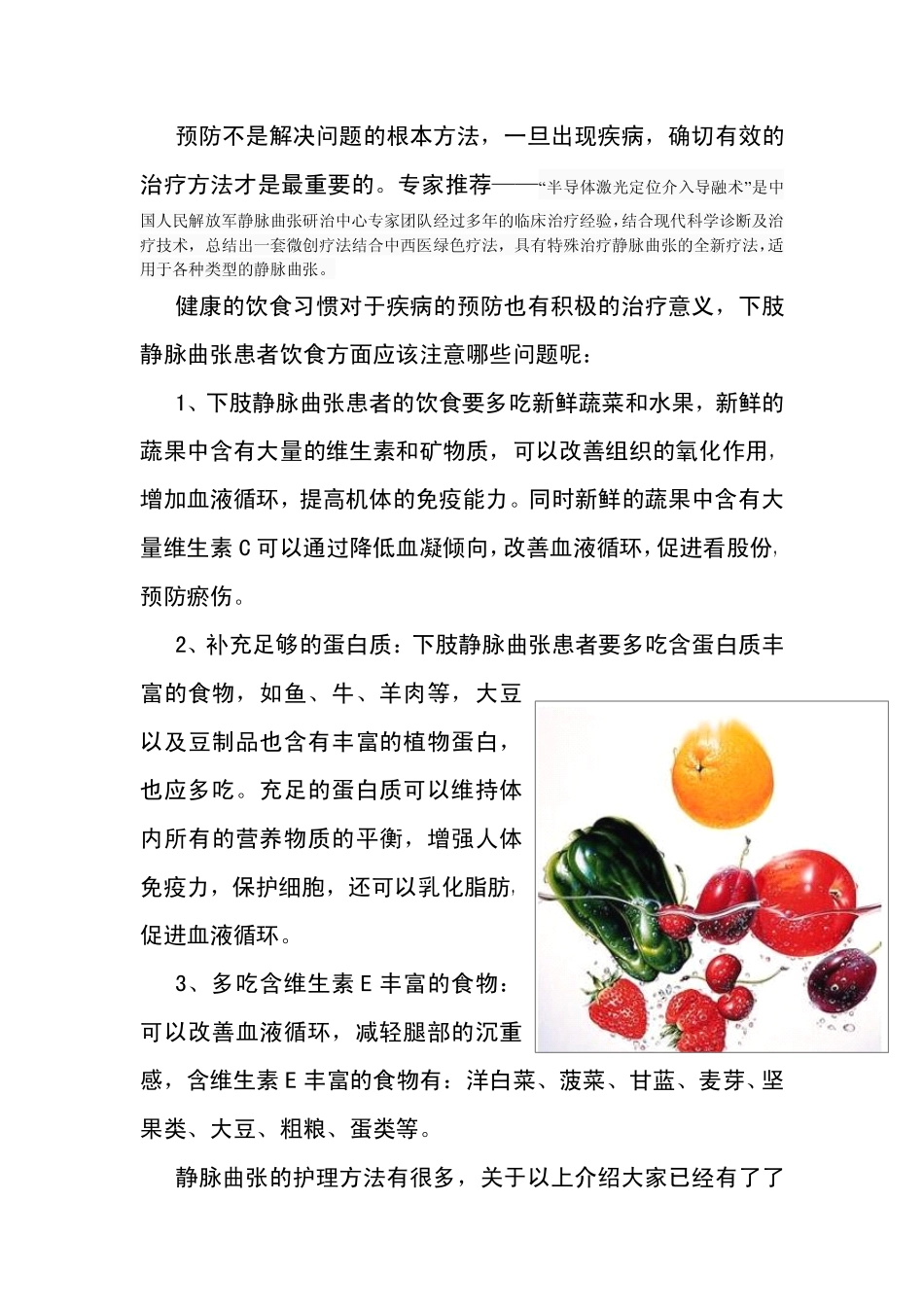 预防不是解决问题的根本方法，一旦出现疾病，确切有效的治疗方法才是最重要的。专家推荐——“半导体激光定位介入导融术”是中国人民解放军静脉曲张研治中心专家团队经过多年的临床治疗经验，结合现代科学诊断及治疗技术，总结出一套微创疗法结合中西医绿色疗法，具有特殊治疗静脉曲张的全新疗法，适用于各种类型的静脉曲张。

健康的饮食习惯对于疾病的预防也有积极的治疗意义，下肢静脉曲张患者饮食方面应该注意哪些问题呢：

1、下肢静脉曲张患者的饮食要多吃新鲜蔬菜和水果，新鲜的蔬果中含有大量的维生素和矿物质，可以改善组织的氧化作用，增加血液循环，提高机体的免疫能力。同时新鲜的蔬果中含有大量维生素 C 可以通过降低血凝倾向，改善血液循环，促进看股份，预防瘀伤。

2、补充足够的蛋白质：下肢静脉曲张患者要多吃含蛋白质丰富的食物，如鱼、牛、羊肉等，大豆以及豆制品也含有丰富的植物蛋白，也应多吃。充足的蛋白质可以维持体内所有的营养物质的平衡，增强人体免疫力，保护细胞，还可以乳化脂肪，促进血液循环。

3、多吃含维生素 E 丰富的食物：可以改善血液循环，减轻腿部的沉重感，含维生素 E 丰富的食物有：洋白菜、菠菜、甘蓝、麦芽、坚果类、大豆、粗粮、蛋类等。

静脉曲张的护理方法有很多，关于以上介绍大家已经有了了